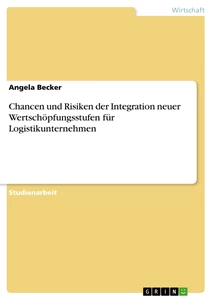 Wirtschaft

Angela Becker

Chancen und Risiken der Integration neuer Wertschöpfungsstufen für Logistikunternehmen

Studienarbeit

GRIN